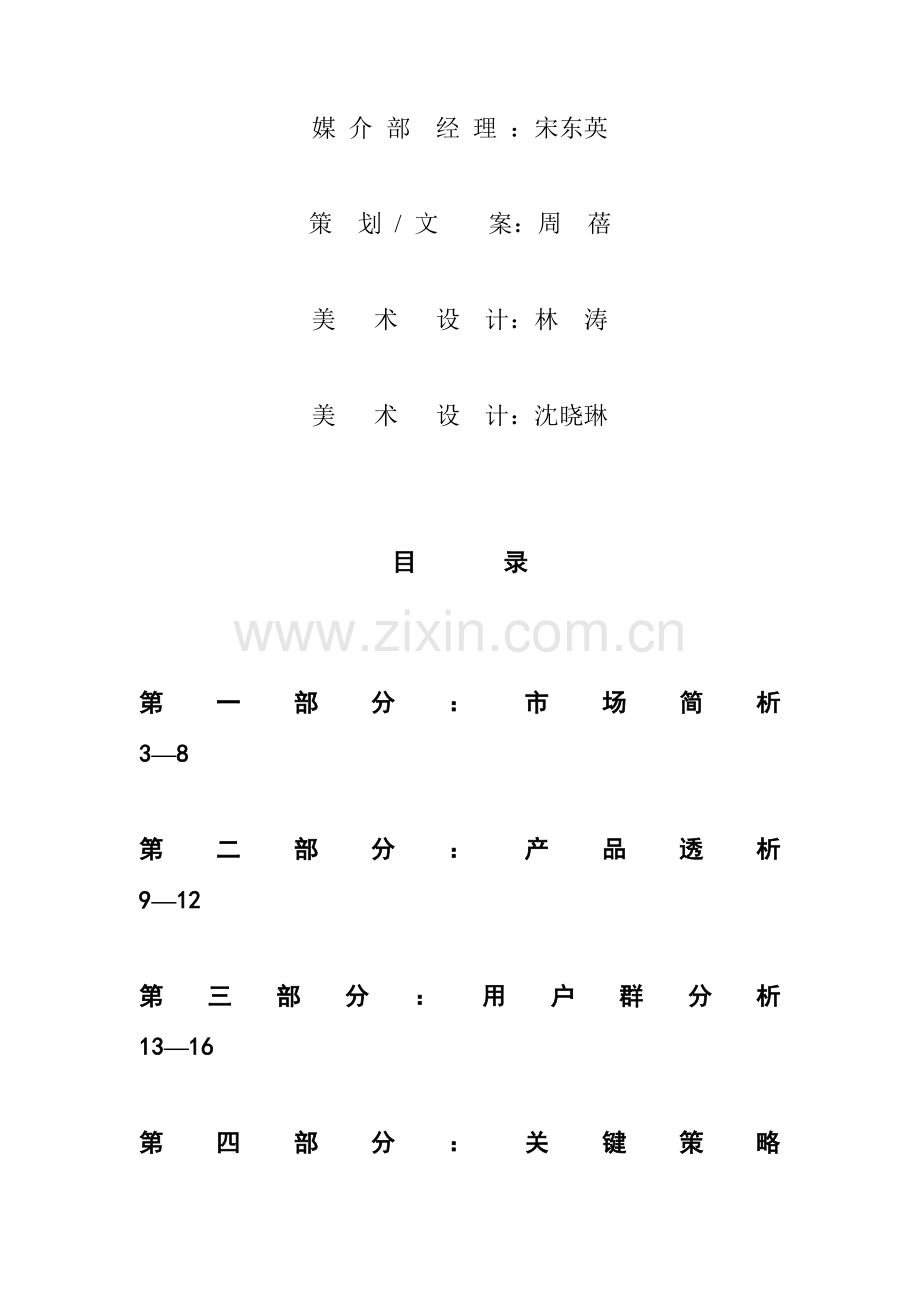 媒介部经理：宋东英

策划/文案：周蓓

美术设计：林涛

美术设计：沈晓琳

目录

第一部分：市场简析
3—8

第二部分：产品透析
9—12

第三部分：用户群分析
13—16

第四部分：关键策略

www.zixin.com.cn